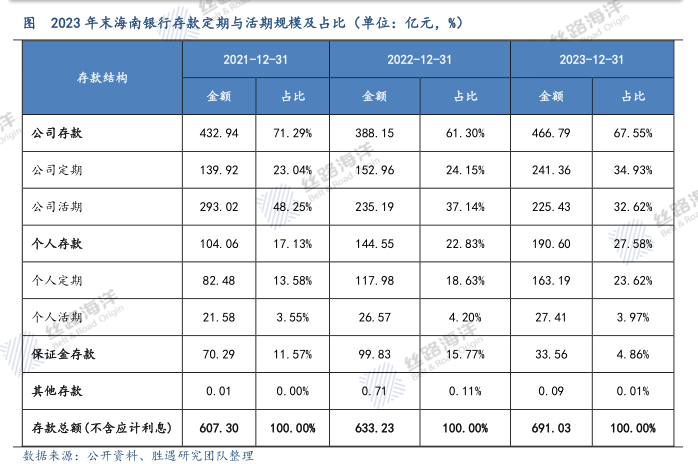 图 2023年末海南银行存款定期与活期规模及占比（单位：亿元，%）

| 存款结构 | 2021-12-31 | | 2022-12-31 | | 2023-12-31 | |
|---|---|---|---|---|---|---|
| | 金额 | 占比 | 金额 | 占比 | 金额 | 占比 |
| 公司存款 | 432.94 | 71.29% | 388.15 | 61.30% | 466.79 | 67.55% |
| 公司定期 | 139.92 | 23.04% | 152.96 | 24.15% | 241.36 | 34.93% |
| 公司活期 | 293.02 | 48.25% | 235.19 | 37.14% | 225.43 | 32.62% |
| 个人存款 | 104.06 | 17.13% | 144.55 | 22.83% | 190.60 | 27.58% |
| 个人定期 | 82.48 | 13.58% | 117.98 | 18.63% | 163.19 | 23.62% |
| 个人活期 | 21.58 | 3.55% | 26.57 | 4.20% | 27.41 | 3.97% |
| 保证金存款 | 70.29 | 11.57% | 99.83 | 15.77% | 33.56 | 4.86% |
| 其他存款 | 0.01 | 0.00% | 0.71 | 0.11% | 0.09 | 0.01% |
| 存款总额(不含应计利息) | 607.30 | 100.00% | 633.23 | 100.00% | 691.03 | 100.00% |

数据来源：公开资料、胜遇研究团队整理

丝路海洋
Belt & Road Origin